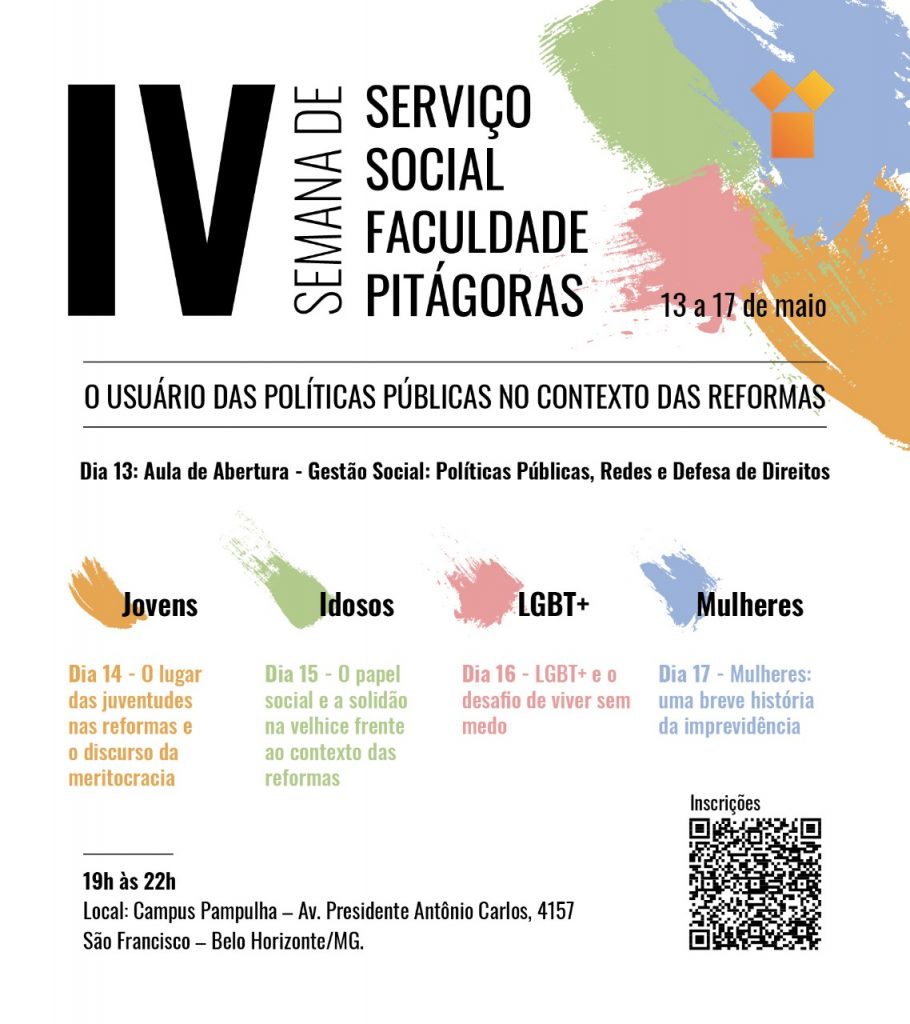 IV SEMANA DE SERVIÇO SOCIAL FACULDADE PITÁGORAS

13 a 17 de maio

O USUÁRIO DAS POLÍTICAS PÚBLICAS NO CONTEXTO DAS REFORMAS

Dia 13: Aula de Abertura - Gestão Social: Políticas Públicas, Redes e Defesa de Direitos

Jovens

Dia 14 - O lugar das juventudes nas reformas e o discurso da meritocracia

Idosos

Dia 15 - O papel social e a solidão na velhice frente ao contexto das reformas

LGBT+

Dia 16 - LGBT+ e o desafio de viver sem medo

Mulheres

Dia 17 - Mulheres: uma breve história da imprevidência

Inscrições

19h às 22h
Local: Campus Pampulha – Av. Presidente Antônio Carlos, 4157
São Francisco – Belo Horizonte/MG.